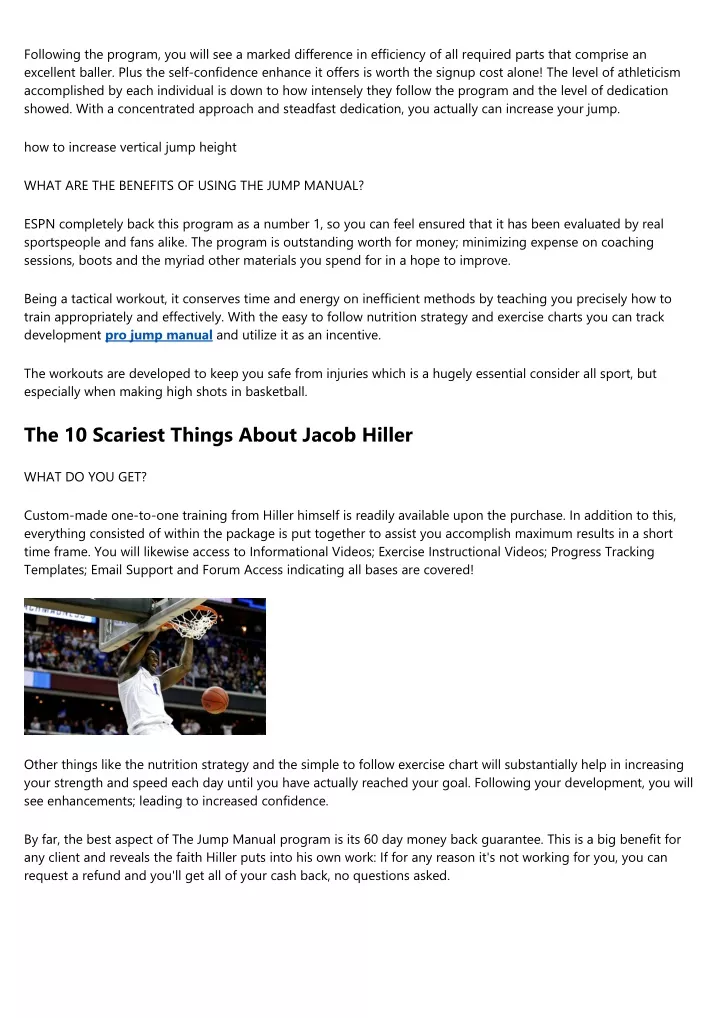 Following the program, you will see a marked difference in efficiency of all required parts that comprise an excellent baller. Plus the self-confidence enhance it offers is worth the signup cost alone! The level of athleticism accomplished by each individual is down to how intensely they follow the program and the level of dedication showed. With a concentrated approach and steadfast dedication, you actually can increase your jump.

how to increase vertical jump height

WHAT ARE THE BENEFITS OF USING THE JUMP MANUAL?

ESPN completely back this program as a number 1, so you can feel ensured that it has been evaluated by real sportspeople and fans alike. The program is outstanding worth for money; minimizing expense on coaching sessions, boots and the myriad other materials you spend for in a hope to improve.

Being a tactical workout, it conserves time and energy on inefficient methods by teaching you precisely how to train appropriately and effectively. With the easy to follow nutrition strategy and exercise charts you can track development pro jump manual and utilize it as an incentive.

The workouts are developed to keep you safe from injuries which is a hugely essential consider all sport, but especially when making high shots in basketball.

The 10 Scariest Things About Jacob Hiller

WHAT DO YOU GET?

Custom-made one-to-one training from Hiller himself is readily available upon the purchase. In addition to this, everything consisted of within the package is put together to assist you accomplish maximum results in a short time frame. You will likewise access to Informational Videos; Exercise Instructional Videos; Progress Tracking Templates; Email Support and Forum Access indicating all bases are covered!

Other things like the nutrition strategy and the simple to follow exercise chart will substantially help in increasing your strength and speed each day until you have actually reached your goal. Following your development, you will see enhancements; leading to increased confidence.

By far, the best aspect of The Jump Manual program is its 60 day money back guarantee. This is a big benefit for any client and reveals the faith Hiller puts into his own work: If for any reason it's not working for you, you can request a refund and you'll get all of your cash back, no questions asked.